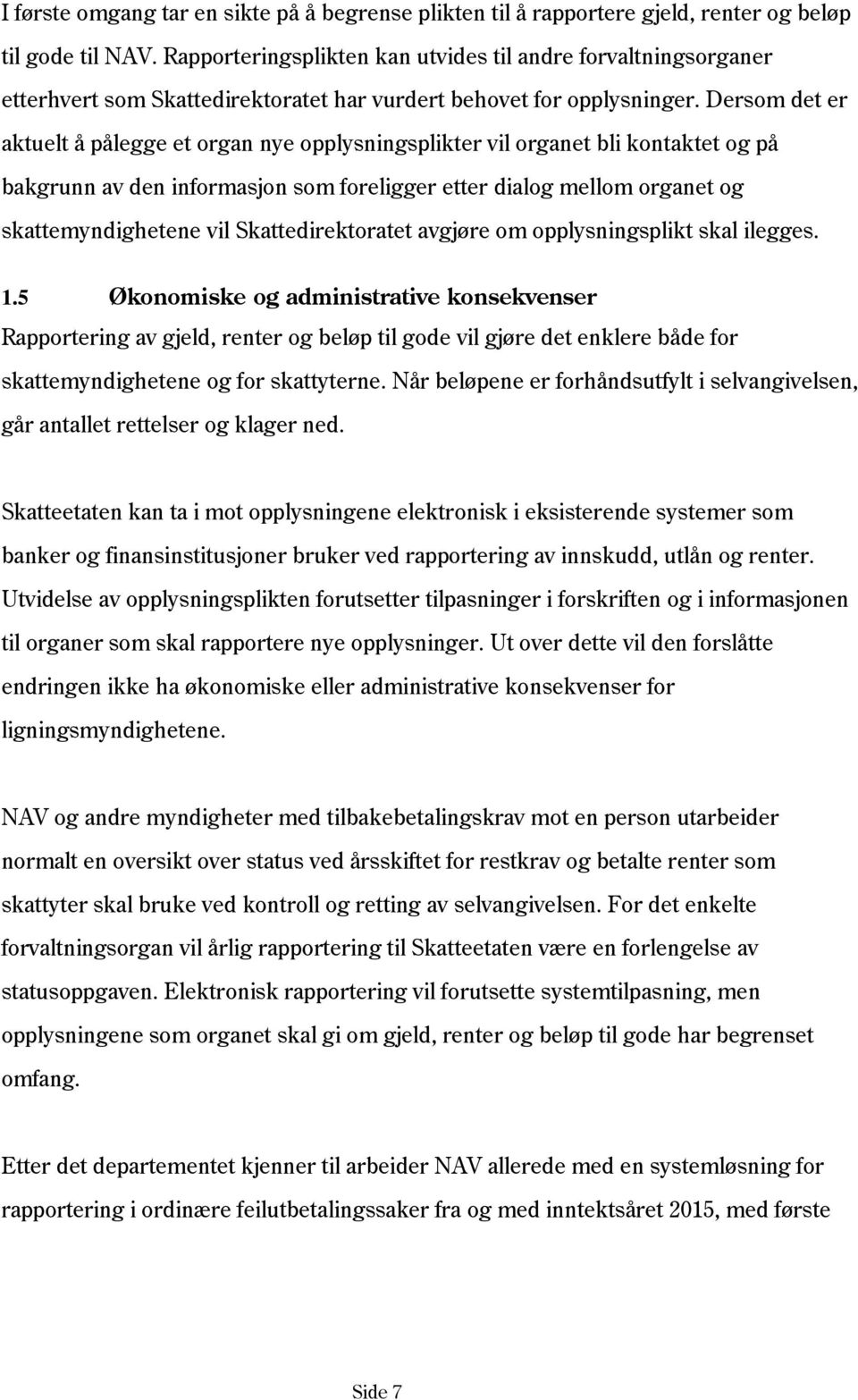 I første omgang tar en sikte på å begrense plikten til å rapportere gjeld, renter og beløp til gode til NAV. Rapporteringsplikten kan utvides til andre forvaltningsorganer etterhvert som Skattedirektoratet har vurdert behovet for opplysninger. Dersom det er aktuelt å pålegge et organ nye opplysningsplikter vil organet bli kontaktet og på bakgrunn av den informasjon som foreligger etter dialog mellom organet og skattemyndighetene vil Skattedirektoratet avgjøre om opplysningsplikt skal ilegges.

1.5 Økonomiske og administrative konsekvenser
Rapportering av gjeld, renter og beløp til gode vil gjøre det enklere både for skattemyndighetene og for skattyterne. Når beløpene er forhåndsutfylt i selvangivelsen, går antallet rettelser og klager ned.

Skatteetaten kan ta i mot opplysningene elektronisk i eksisterende systemer som banker og finansinstitusjoner bruker ved rapportering av innskudd, utlån og renter. Utvidelse av opplysningsplikten forutsetter tilpasninger i forskriften og i informasjonen til organer som skal rapportere nye opplysninger. Ut over dette vil den forslåtte endringen ikke ha økonomiske eller administrative konsekvenser for ligningsmyndighetene.

NAV og andre myndigheter med tilbakebetalingskrav mot en person utarbeider normalt en oversikt over status ved årsskiftet for restkrav og betalte renter som skattyter skal bruke ved kontroll og retting av selvangivelsen. For det enkelte forvaltningsorgan vil årlig rapportering til Skatteetaten være en forlengelse av statusoppgaven. Elektronisk rapportering vil forutsette systemtilpasning, men opplysningene som organet skal gi om gjeld, renter og beløp til gode har begrenset omfang.

Etter det departementet kjenner til arbeider NAV allerede med en systemløsning for rapportering i ordinære feilutbetalingssaker fra og med inntektsåret 2015, med første

Side 7